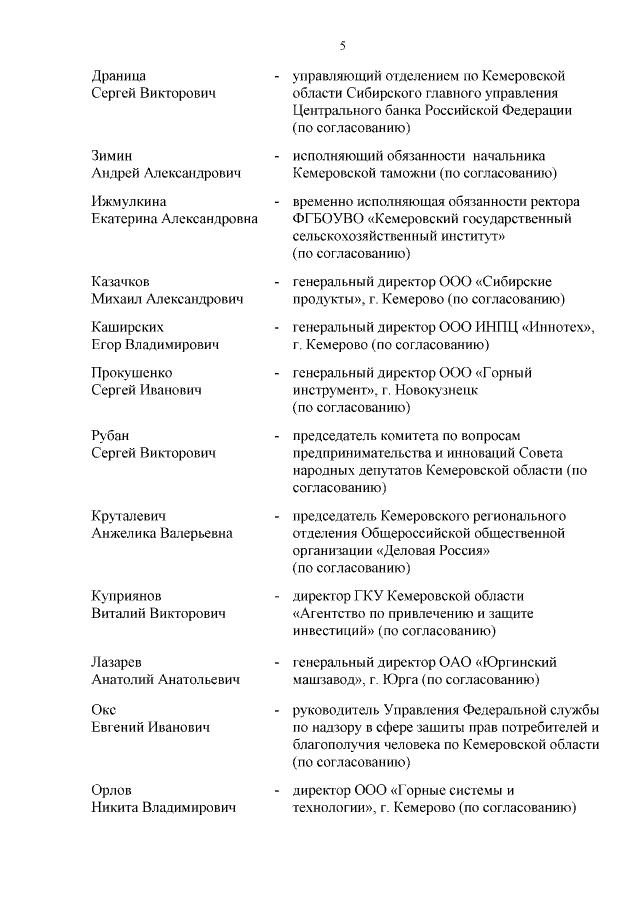 5

Драница Сергей Викторович - управляющий отделением по Кемеровской области Сибирского главного управления Центрального банка Российской Федерации (по согласованию)

Зимин Андрей Александрович - исполняющий обязанности начальника Кемеровской таможни (по согласованию)

Ижмулкина Екатерина Александровна - временно исполняющая обязанности ректора ФГБОУВО «Кемеровский государственный сельскохозяйственный институт» (по согласованию)

Казачков Михаил Александрович - генеральный директор ООО «Сибирские продукты», г. Кемерово (по согласованию)

Каширских Егор Владимирович - генеральный директор ООО ИНПЦ «Иннотех», г. Кемерово (по согласованию)

Прокушенко Сергей Иванович - генеральный директор ООО «Горный инструмент», г. Новокузнецк (по согласованию)

Рубан Сергей Викторович - председатель комитета по вопросам предпринимательства и инноваций Совета народных депутатов Кемеровской области (по согласованию)

Круталевич Анжелика Валерьевна - председатель Кемеровского регионального отделения Общероссийской общественной организации «Деловая Россия» (по согласованию)

Куприянов Виталий Викторович - директор ГКУ Кемеровской области «Агентство по привлечению и защите инвестиций» (по согласованию)

Лазарев Анатолий Анатольевич - генеральный директор ОАО «Юргинский машзавод», г. Юрга (по согласованию)

Окс Евгений Иванович - руководитель Управления Федеральной службы по надзору в сфере защиты прав потребителей и благополучия человека по Кемеровской области (по согласованию)

Орлов Никита Владимирович - директор ООО «Горные системы и технологии», г. Кемерово (по согласованию)